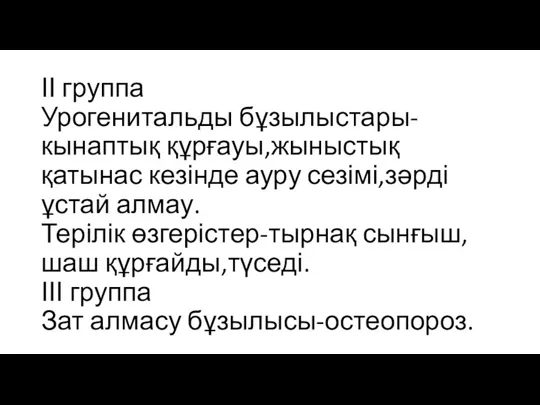 II группа
Урогенитальды бұзылыстары-кынаптық құрғауы,жыныстық қатынас кезінде ауру сезімі,зәрді ұстай алмау.
Терілік өзгерістер-тырнақ сынғыш, шаш құрғайды,түседі.
III группа
Зат алмасу бұзылысы-остеопороз.